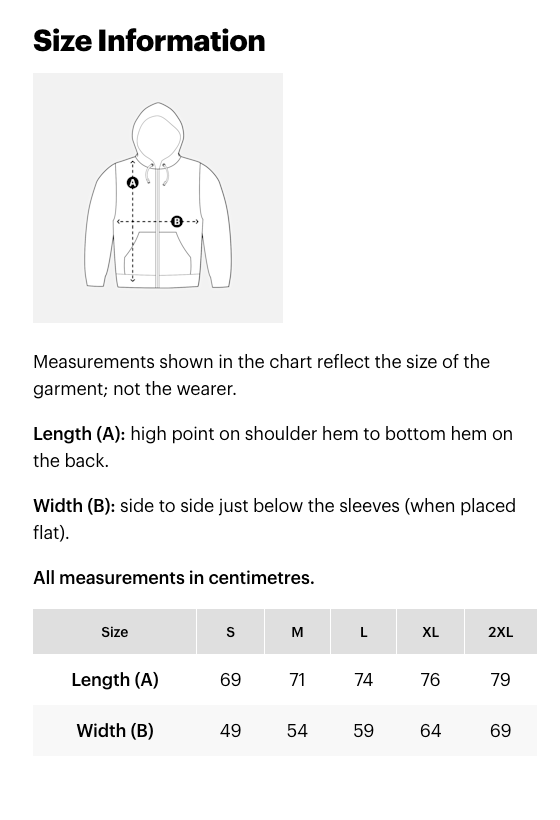 Size Information

A

B

Measurements shown in the chart reflect the size of the garment; not the wearer.

Length (A): high point on shoulder hem to bottom hem on the back.

Width (B): side to side just below the sleeves (when placed flat).

All measurements in centimetres.

| Size | S | M | L | XL | 2XL |
|---|---|---|---|---|---|
| Length (A) | 69 | 71 | 74 | 76 | 79 |
| Width (B) | 49 | 54 | 59 | 64 | 69 |